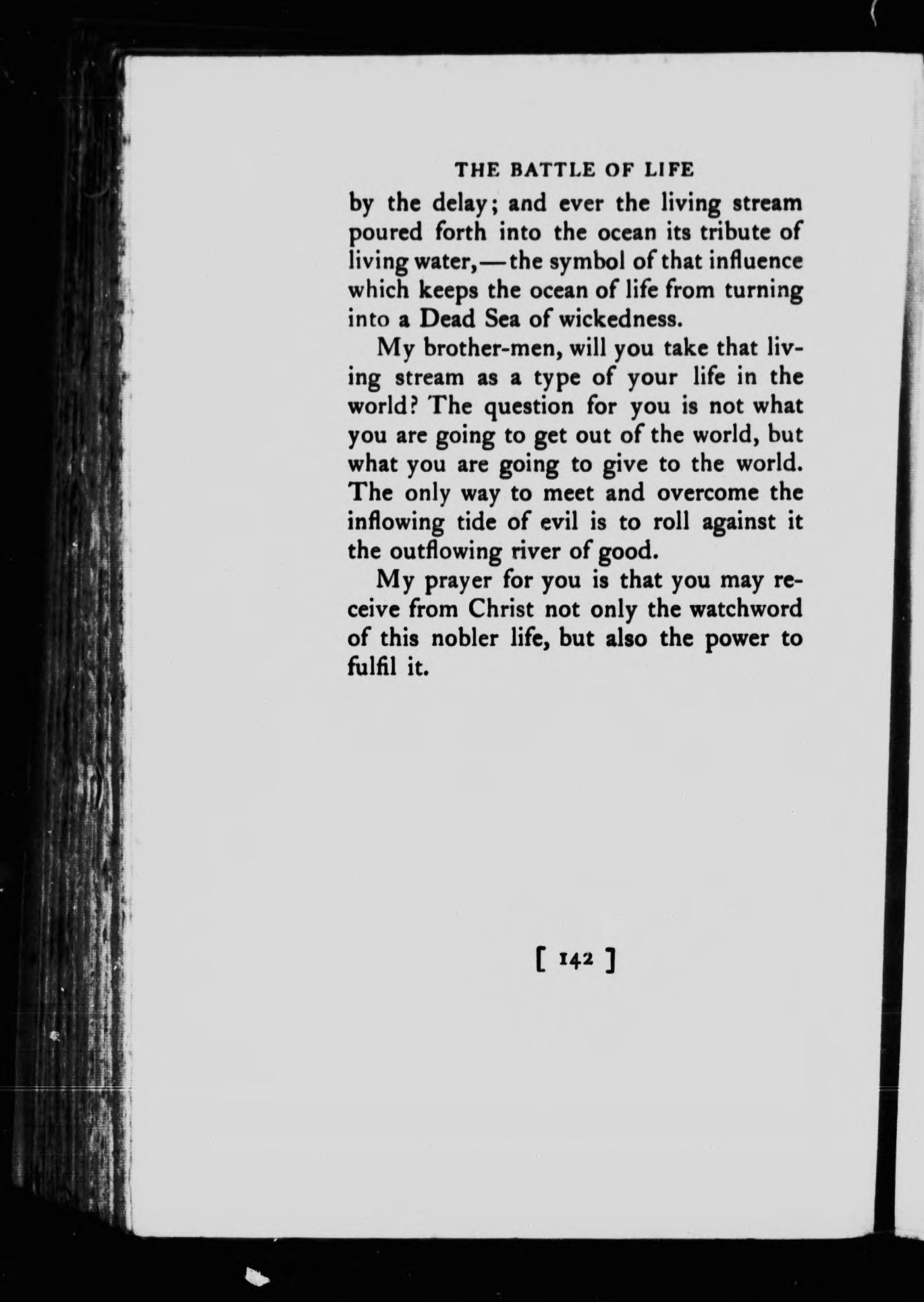 THE BATTLE OF LIFE

by the delay; and ever the living stream poured forth into the ocean its tribute of living water,—the symbol of that influence which keeps the ocean of life from turning into a Dead Sea of wickedness.

My brother-men, will you take that living stream as a type of your life in the world? The question for you is not what you are going to get out of the world, but what you are going to give to the world. The only way to meet and overcome the inflowing tide of evil is to roll against it the outflowing river of good.

My prayer for you is that you may receive from Christ not only the watchword of this nobler life, but also the power to fulfil it.

[ 142 ]